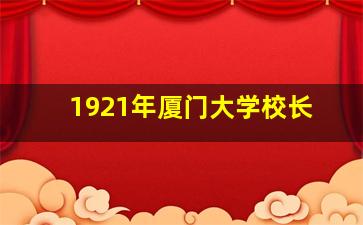 1921年厦门大学校长